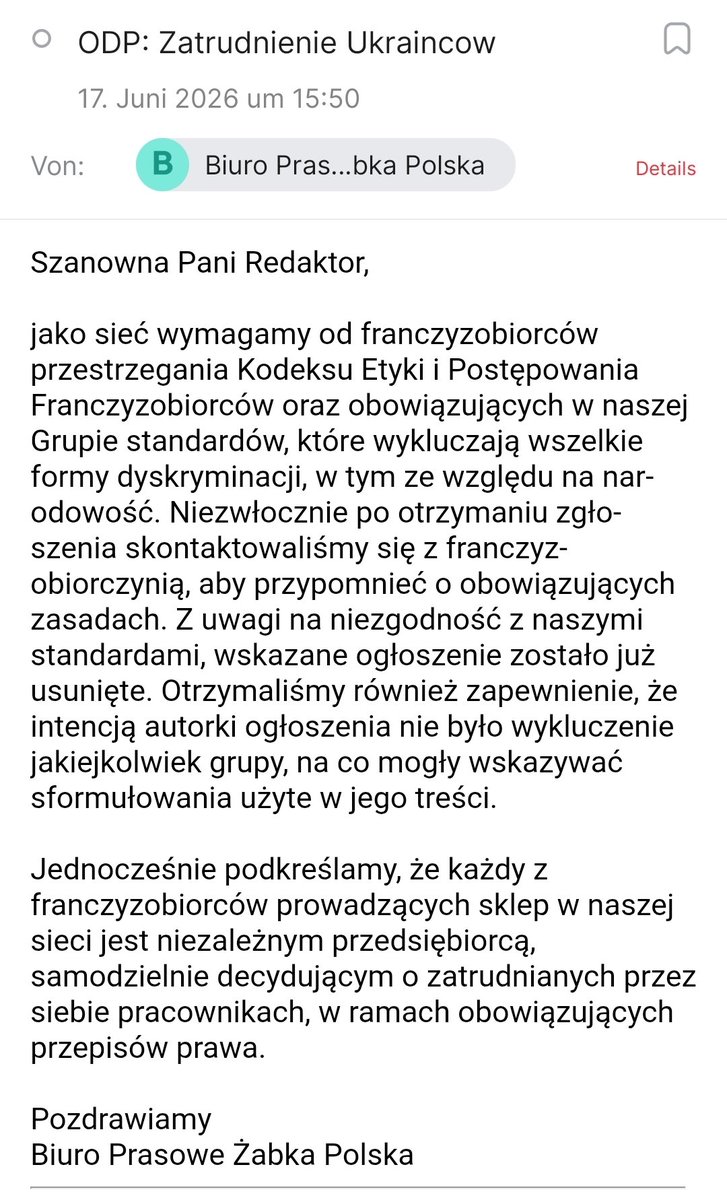 ODP: Zatrudnienie Ukraincow
17. Juni 2026 um 15:50
Von: B Biuro Pras...bka Polska Details

Szanowna Pani Redaktor,

jako sieć wymagamy od franczyzobiorców przestrzegania Kodeksu Etyki i Postępowania Franczyzobiorców oraz obowiązujących w naszej Grupie standardów, które wykluczają wszelkie formy dyskryminacji, w tym ze względu na narodowość. Niezwłocznie po otrzymaniu zgłoszenia skontaktowaliśmy się z franczyzobiorczynią, aby przypomnieć o obowiązujących zasadach. Z uwagi na niezgodność z naszymi standardami, wskazane ogłoszenie zostało już usunięte. Otrzymaliśmy również zapewnienie, że intencją autorki ogłoszenia nie było wykluczenie jakiejkolwiek grupy, na co mogły wskazywać sformułowania użyte w jego treści.

Jednocześnie podkreślamy, że każdy z franczyzobiorców prowadzących sklep w naszej sieci jest niezależnym przedsiębiorcą, samodzielnie decydującym o zatrudnianych przez siebie pracownikach, w ramach obowiązujących przepisów prawa.

Pozdrawiamy
Biuro Prasowe Żabka Polska